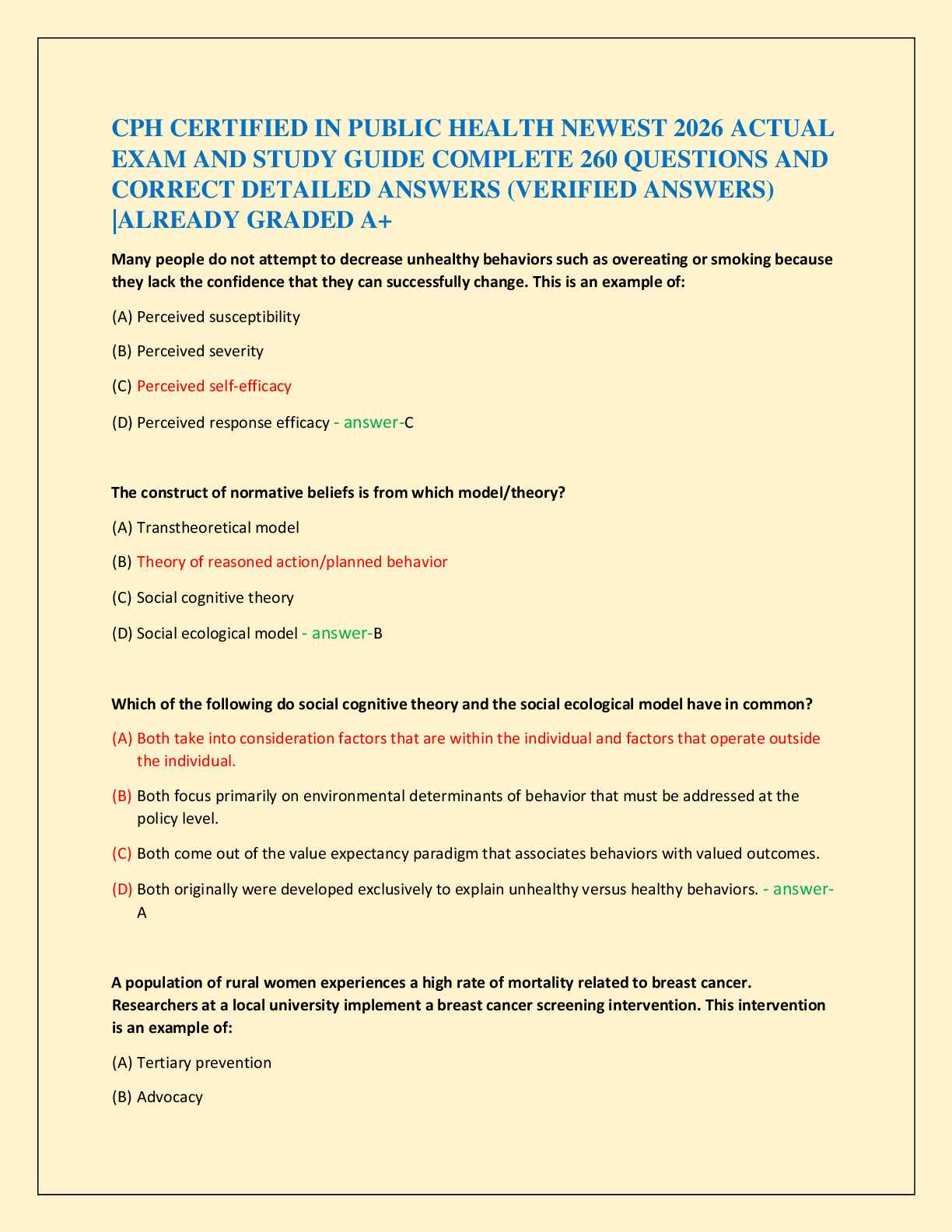 CPH CERTIFIED IN PUBLIC HEALTH NEWEST 2026 ACTUAL EXAM AND STUDY GUIDE COMPLETE 260 QUESTIONS AND CORRECT DETAILED ANSWERS (VERIFIED ANSWERS) |ALREADY GRADED A+

Many people do not attempt to decrease unhealthy behaviors such as overeating or smoking because they lack the confidence that they can successfully change. This is an example of:

(A) Perceived susceptibility

(B) Perceived severity

(C) Perceived self-efficacy

(D) Perceived response efficacy - answer-C

The construct of normative beliefs is from which model/theory?

(A) Transtheoretical model

(B) Theory of reasoned action/planned behavior

(C) Social cognitive theory

(D) Social ecological model - answer-B

Which of the following do social cognitive theory and the social ecological model have in common?

(A) Both take into consideration factors that are within the individual and factors that operate outside the individual.

(B) Both focus primarily on environmental determinants of behavior that must be addressed at the policy level.

(C) Both come out of the value expectancy paradigm that associates behaviors with valued outcomes.

(D) Both originally were developed exclusively to explain unhealthy versus healthy behaviors. - answer-A

A population of rural women experiences a high rate of mortality related to breast cancer. Researchers at a local university implement a breast cancer screening intervention. This intervention is an example of:

(A) Tertiary prevention

(B) Advocacy